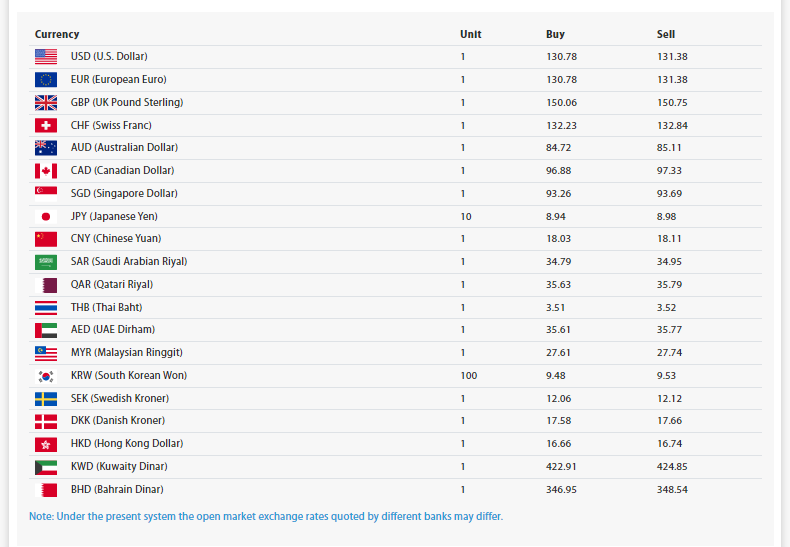 | Currency | Unit | Buy | Sell |
|---|---|---|---|
| USD (U.S. Dollar) | 1 | 130.78 | 131.38 |
| EUR (European Euro) | 1 | 130.78 | 131.38 |
| GBP (UK Pound Sterling) | 1 | 150.06 | 150.75 |
| CHF (Swiss Franc) | 1 | 132.23 | 132.84 |
| AUD (Australian Dollar) | 1 | 84.72 | 85.11 |
| CAD (Canadian Dollar) | 1 | 96.88 | 97.33 |
| SGD (Singapore Dollar) | 1 | 93.26 | 93.69 |
| JPY (Japanese Yen) | 10 | 8.94 | 8.98 |
| CNY (Chinese Yuan) | 1 | 18.03 | 18.11 |
| SAR (Saudi Arabian Riyal) | 1 | 34.79 | 34.95 |
| QAR (Qatari Riyal) | 1 | 35.63 | 35.79 |
| THB (Thai Baht) | 1 | 3.51 | 3.52 |
| AED (UAE Dirham) | 1 | 35.61 | 35.77 |
| MYR (Malaysian Ringgit) | 1 | 27.61 | 27.74 |
| KRW (South Korean Won) | 100 | 9.48 | 9.53 |
| SEK (Swedish Kroner) | 1 | 12.06 | 12.12 |
| DKK (Danish Kroner) | 1 | 17.58 | 17.66 |
| HKD (Hong Kong Dollar) | 1 | 16.66 | 16.74 |
| KWD (Kuwaity Dinar) | 1 | 422.91 | 424.85 |
| BHD (Bahrain Dinar) | 1 | 346.95 | 348.54 |

Note: Under the present system the open market exchange rates quoted by different banks may differ.